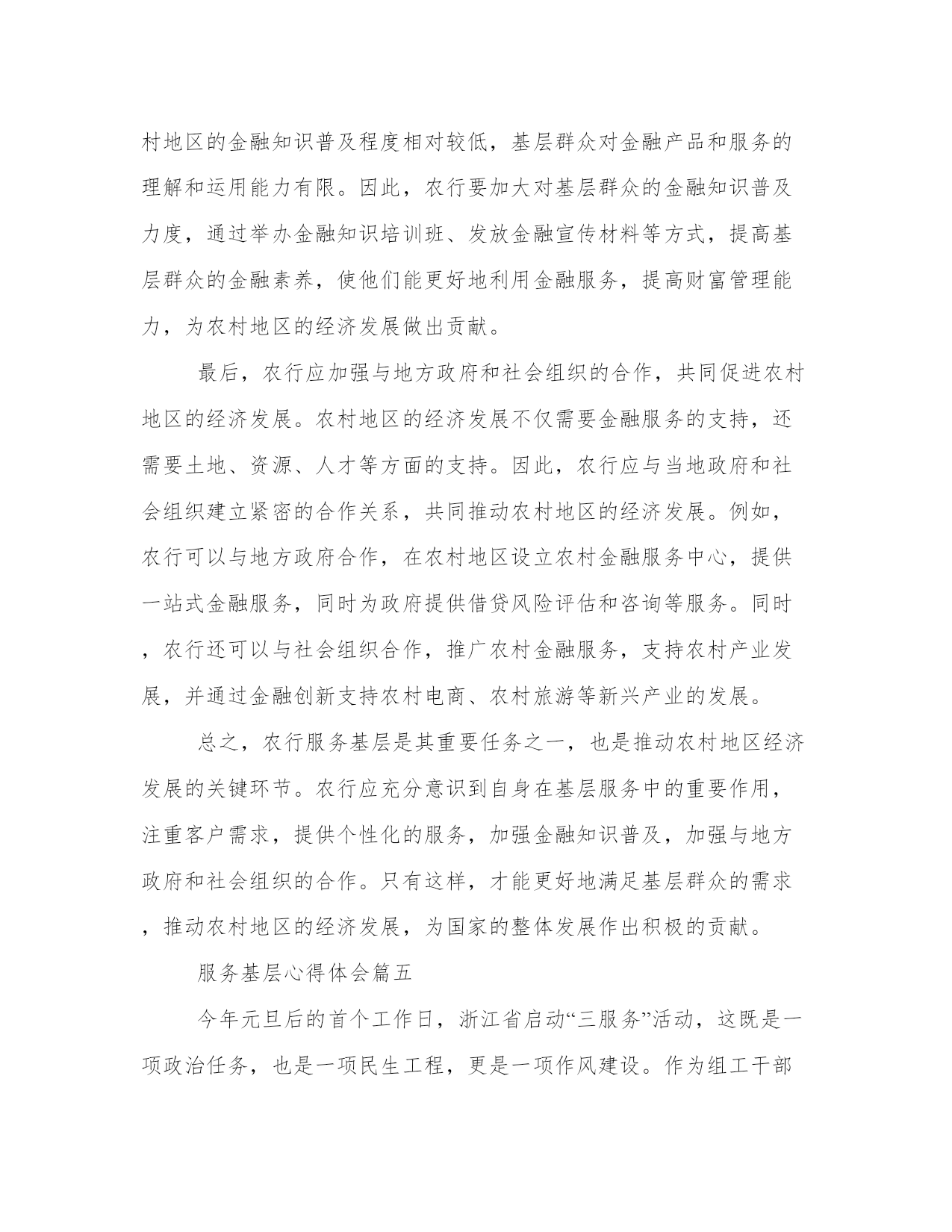 村地区的金融知识普及程度相对较低，基层群众对金融产品和服务的理解和运用能力有限。因此，农行要加大对基层群众的金融知识普及力度，通过举办金融知识培训班、发放金融宣传材料等方式，提高基层群众的金融素养，使他们能更好地利用金融服务，提高财富管理能力，为农村地区的经济发展做出贡献。

最后，农行应加强与地方政府和社会组织的合作，共同促进农村地区的经济发展。农村地区的经济发展不仅需要金融服务的支持，还需要土地、资源、人才等方面的支持。因此，农行应与当地政府和社会组织建立紧密的合作关系，共同推动农村地区的经济发展。例如，农行可以与地方政府合作，在农村地区设立农村金融服务中心，提供一站式金融服务，同时为政府提供借贷风险评估和咨询等服务。同时，农行还可以与社会组织合作，推广农村金融服务，支持农村产业发展，并通过金融创新支持农村电商、农村旅游等新兴产业的发展。

总之，农行服务基层是其重要任务之一，也是推动农村地区经济发展的关键环节。农行应充分意识到自身在基层服务中的重要作用，注重客户需求，提供个性化的服务，加强金融知识普及，加强与地方政府和社会组织的合作。只有这样，才能更好地满足基层群众的需求，推动农村地区的经济发展，为国家的整体发展作出积极的贡献。

服务基层心得体会篇五

今年元旦后的首个工作日，浙江省启动“三服务”活动，这既是一项政治任务，也是一项民生工程，更是一项作风建设。作为组工干部